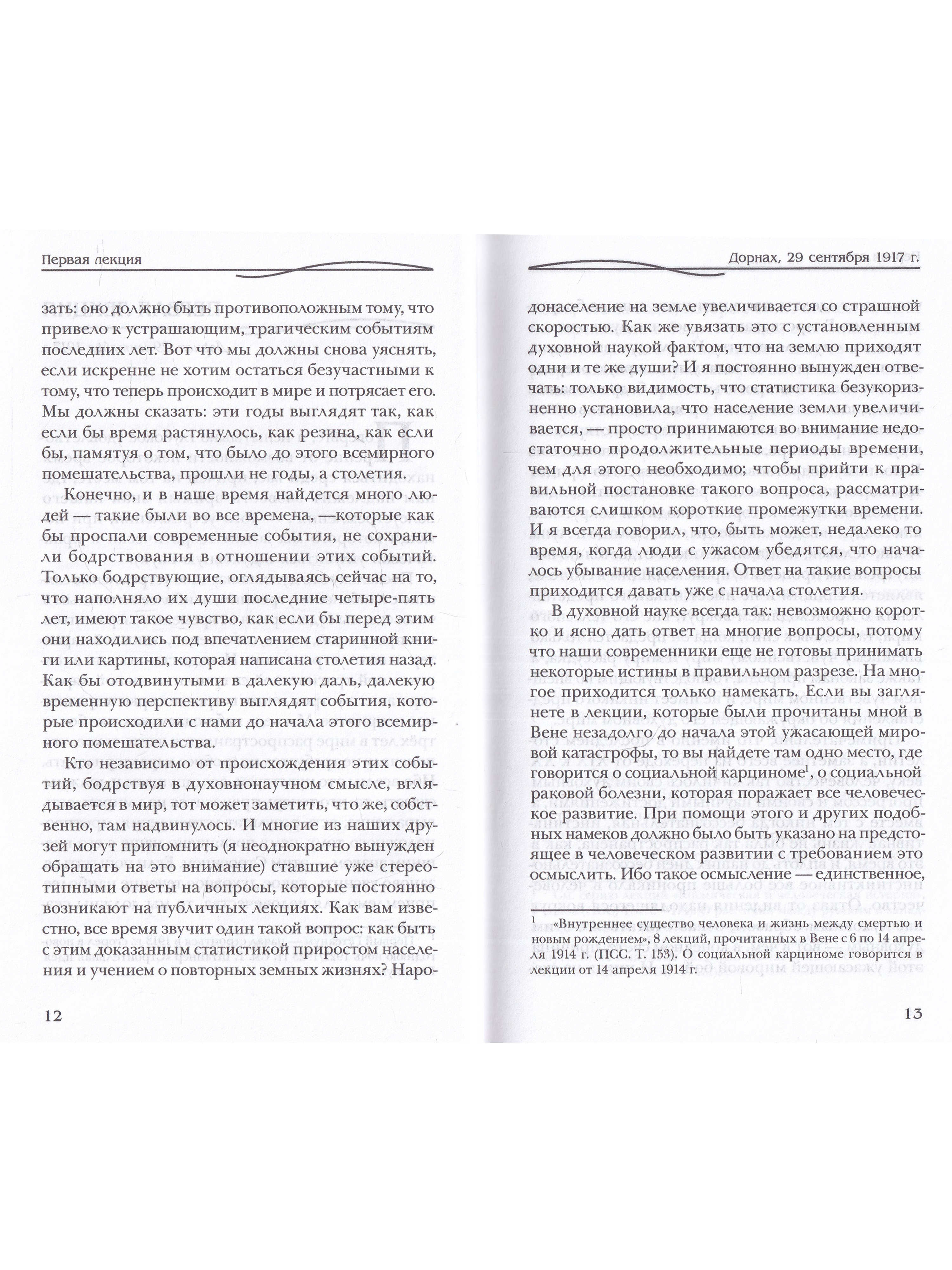 Первая лекция

зать: оно должно быть противоположным тому, что привело к устрашающим, трагическим событиям последних лет. Вот что мы должны снова уяснять, если искренне не хотим остаться безучастными к тому, что теперь происходит в мире и потрясает его. Мы должны сказать: эти годы выглядят так, как если бы время растянулось, как резина, как если бы, памятуя о том, что было до этого всемирного помешательства, прошли не годы, а столетия.

Конечно, и в наше время найдется много людей — такие были во все времена, —которые как бы проспали современные события, не сохранили бодрствования в отношении этих событий. Только бодрствующие, оглядываясь сейчас на то, что наполняло их души последние четыре-пять лет, имеют такое чувство, как если бы перед этим они находились под впечатлением старинной книги или картины, которая написана столетия назад. Как бы отодвинутыми в далекую даль, далекую временную перспективу выглядят события, которые происходили с нами до начала этого всемирного помешательства.

Кто независимо от происхождения этих событий, бодрствуя в духовнонаучном смысле, вглядывается в мир, тот может заметить, что же, собственно, там надвинулось. И многие из наших друзей могут припомнить (я неоднократно вынужден обращать на это внимание) ставшие уже стереотипными ответы на вопросы, которые постоянно возникают на публичных лекциях. Как вам известно, все время звучит один такой вопрос: как быть с этим доказанным статистикой приростом населения и учением о повторных земных жизнях? Наро-

12

Дорнах, 29 сентября 1917 г.

донаселение на земле увеличивается со страшной скоростью. Как же увязать это с установленным духовной наукой фактом, что на землю приходят одни и те же души? И я постоянно вынужден отвечать: только видимость, что статистика безукоризненно установила, что население земли увеличивается, — просто принимаются во внимание недостаточно продолжительные периоды времени, чем для этого необходимо; чтобы прийти к правильной постановке такого вопроса, рассматриваются слишком короткие промежутки времени. И я всегда говорил, что, быть может, недалеко то время, когда люди с ужасом убедятся, что началось убывание населения. Ответ на такие вопросы приходится давать уже с начала столетия.

В духовной науке всегда так: невозможно коротко и ясно дать ответ на многие вопросы, потому что наши современники еще не готовы принимать некоторые истины в правильном разрезе. На многое приходится только намекать. Если вы заглянете в лекции, которые были прочитаны мной в Вене незадолго до начала этой ужасающей мировой катастрофы, то вы найдете там одно место, где говорится о социальной карциноме$^{1}$, о социальной раковой болезни, которая поражает все человеческое развитие. При помощи этого и других подобных намеков должно было быть указано на предстоящее в человеческом развитии с требованием это осмыслить. Ибо такое осмысление — единственное,

$^{1}$ «Внутреннее существо человека и жизнь между смертью и новым рождением», 8 лекций, прочитанных в Вене с 6 по 14 апреля 1914 г. (ПСС. Т. 153). О социальной карциноме говорится в лекции от 14 апреля 1914 г.

13